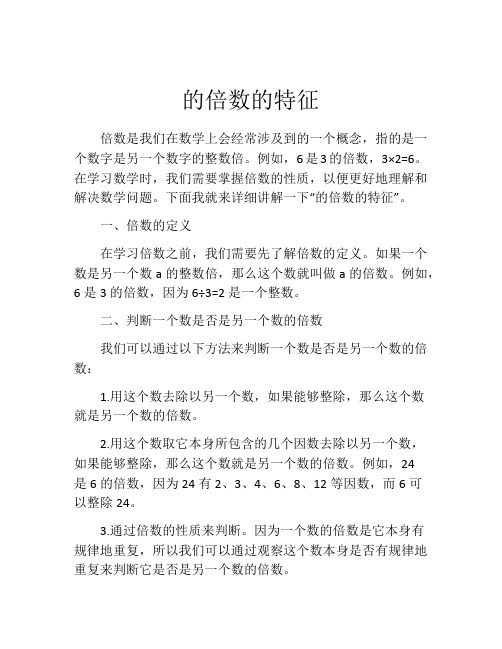 的倍数的特征

倍数是我们在数学上会经常涉及到的一个概念，指的是一个数字是另一个数字的整数倍。例如，6是3的倍数，$3×2=6$。在学习数学时，我们需要掌握倍数的性质，以便更好地理解和解决数学问题。下面我就来详细讲解一下“的倍数的特征”。

一、倍数的定义

在学习倍数之前，我们需要先了解倍数的定义。如果一个数是另一个数a的整数倍，那么这个数就叫做a的倍数。例如，6是3的倍数，因为$6÷3=2$是一个整数。

二、判断一个数是否是另一个数的倍数

我们可以通过以下方法来判断一个数是否是另一个数的倍数：

1.用这个数去除以另一个数，如果能够整除，那么这个数就是另一个数的倍数。

2.用这个数取它本身所包含的几个因数去除以另一个数，如果能够整除，那么这个数就是另一个数的倍数。例如，24是6的倍数，因为24有2、3、4、6、8、12等因数，而6可以整除24。

3.通过倍数的性质来判断。因为一个数的倍数是它本身有规律地重复，所以我们可以通过观察这个数本身是否有规律地重复来判断它是否是另一个数的倍数。